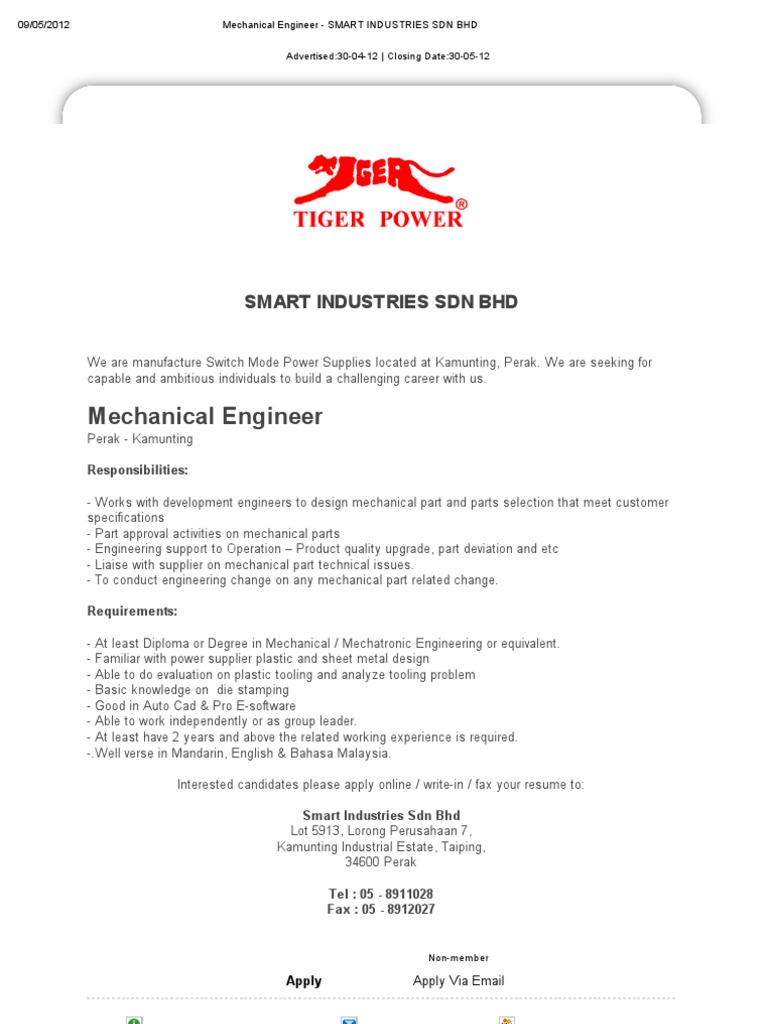 09/05/2012 Mechanical Engineer - SMART INDUSTRIES SDN BHD

Advertised:30-04-12 | Closing Date:30-05-12

TIGER

TIGER POWER®

SMART INDUSTRIES SDN BHD

We are manufacture Switch Mode Power Supplies located at Kamunting, Perak. We are seeking for capable and ambitious individuals to build a challenging career with us.

Mechanical Engineer
Perak - Kamunting

Responsibilities:

- Works with development engineers to design mechanical part and parts selection that meet customer specifications
- Part approval activities on mechanical parts
- Engineering support to Operation – Product quality upgrade, part deviation and etc
- Liaise with supplier on mechanical part technical issues.
- To conduct engineering change on any mechanical part related change.

Requirements:

- At least Diploma or Degree in Mechanical / Mechatronic Engineering or equivalent.
- Familiar with power supplier plastic and sheet metal design
- Able to do evaluation on plastic tooling and analyze tooling problem
- Basic knowledge on die stamping
- Good in Auto Cad & Pro E-software
- Able to work independently or as group leader.
- At least have 2 years and above the related working experience is required.
-.Well verse in Mandarin, English & Bahasa Malaysia.

Interested candidates please apply online / write-in / fax your resume to:

Smart Industries Sdn Bhd
Lot 5913, Lorong Perusahaan 7,
Kamunting Industrial Estate, Taiping,
34600 Perak

Tel : 05 - 8911028
Fax : 05 - 8912027

Non-member

Apply Apply Via Email